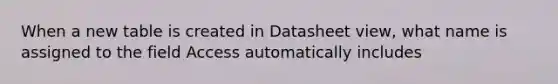 When a new table is created in Datasheet view, what name is assigned to the field Access automatically includes